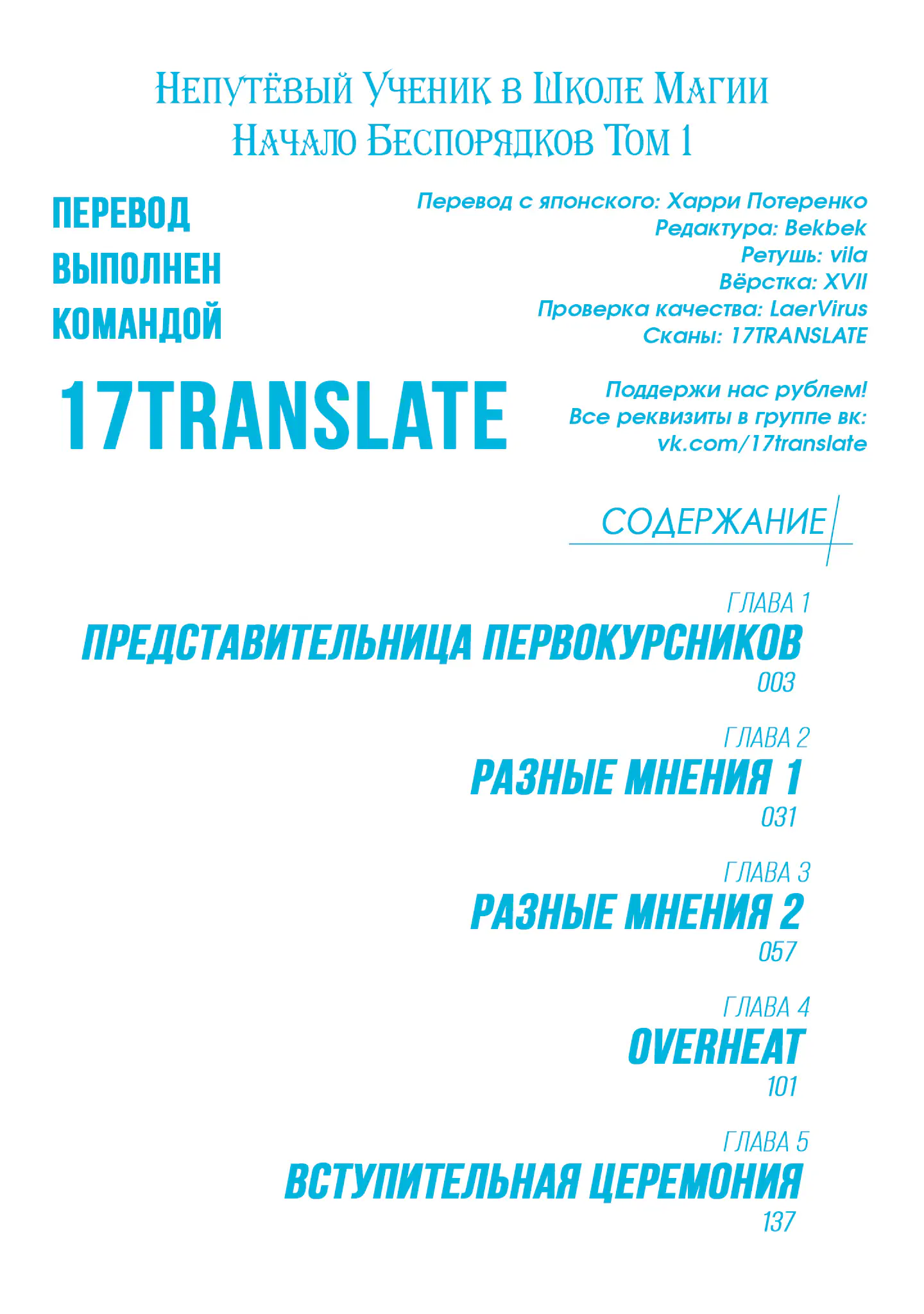 Непутёвый Ученик в Школе Магии
Начало Беспорядков Том 1

ПЕРЕВОД ВЫПОЛНЕН КОМАНДОЙ

17TRANSLATE

Перевод с японского: Харри Потеренко
Редактура: Bekbek
Ретушь: vila
Вёрстка: XVII
Проверка качества: LaerVirus
Сканы: 17TRANSLATE

Поддержи нас рублем!
Все реквизиты в группе вк:
vk.com/17translate

СОДЕРЖАНИЕ

ГЛАВА 1
ПРЕДСТАВИТЕЛЬНИЦА ПЕРВОКУРСНИКОВ
003

ГЛАВА 2
РАЗНЫЕ МНЕНИЯ 1
031

ГЛАВА 3
РАЗНЫЕ МНЕНИЯ 2
057

ГЛАВА 4
OVERHEAT
101

ГЛАВА 5
ВСТУПИТЕЛЬНАЯ ЦЕРЕМОНИЯ
137